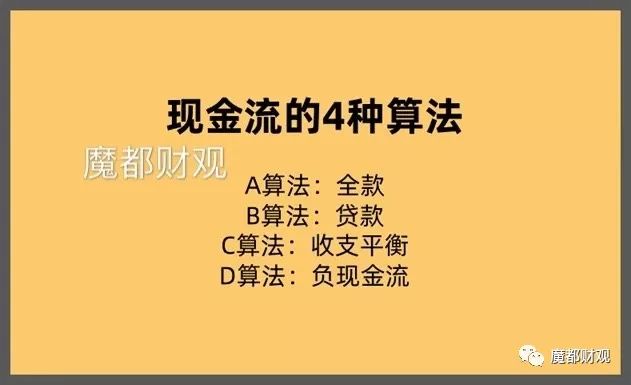 现金流的4种算法

魔都财观

A算法：全款
B算法：贷款
C算法：收支平衡
D算法：负现金流

魔都财观